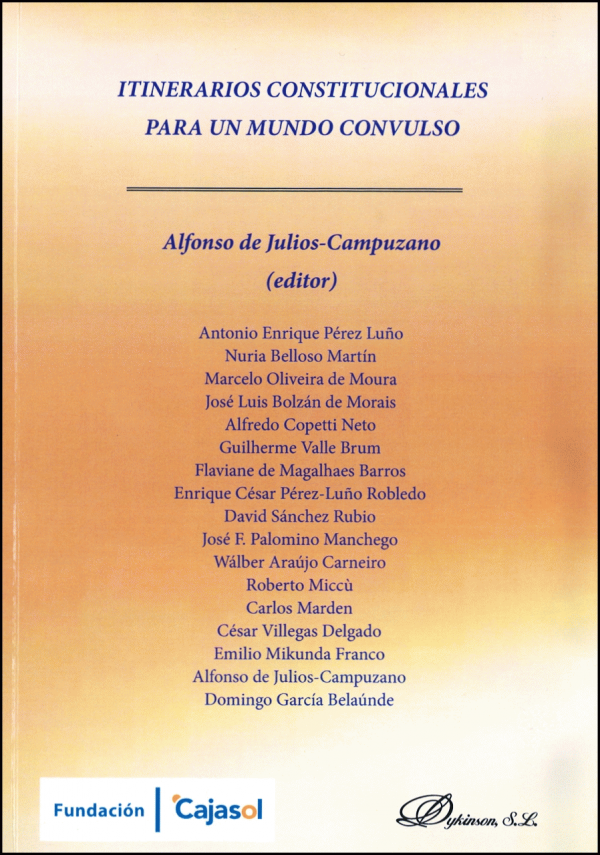 ITINERARIOS CONSTITUCIONALES
PARA UN MUNDO CONVULSO

Alfonso de Julios-Campuzano
(editor)

Antonio Enrique Pérez Luño
Nuria Belloso Martín
Marcelo Oliveira de Moura
José Luis Bolzán de Morais
Alfredo Copetti Neto
Guilherme Valle Brum
Flaviane de Magalhaes Barros
Enrique César Pérez-Luño Robledo
David Sánchez Rubio
José F. Palomino Manchego
Wálber Araújo Carneiro
Roberto Miccù
Carlos Marden
César Villegas Delgado
Emilio Mikunda Franco
Alfonso de Julios-Campuzano
Domingo García Belaúnde

Fundación Cajasol

Dykinson, S.L.